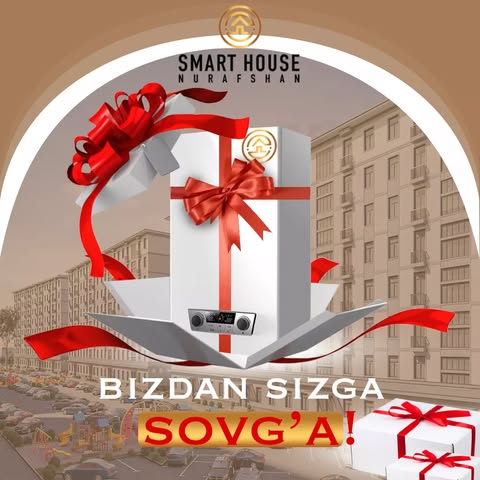 SMART HOUSE
NURAFSHAN

BIZDAN SIZGA
SOVG'A!